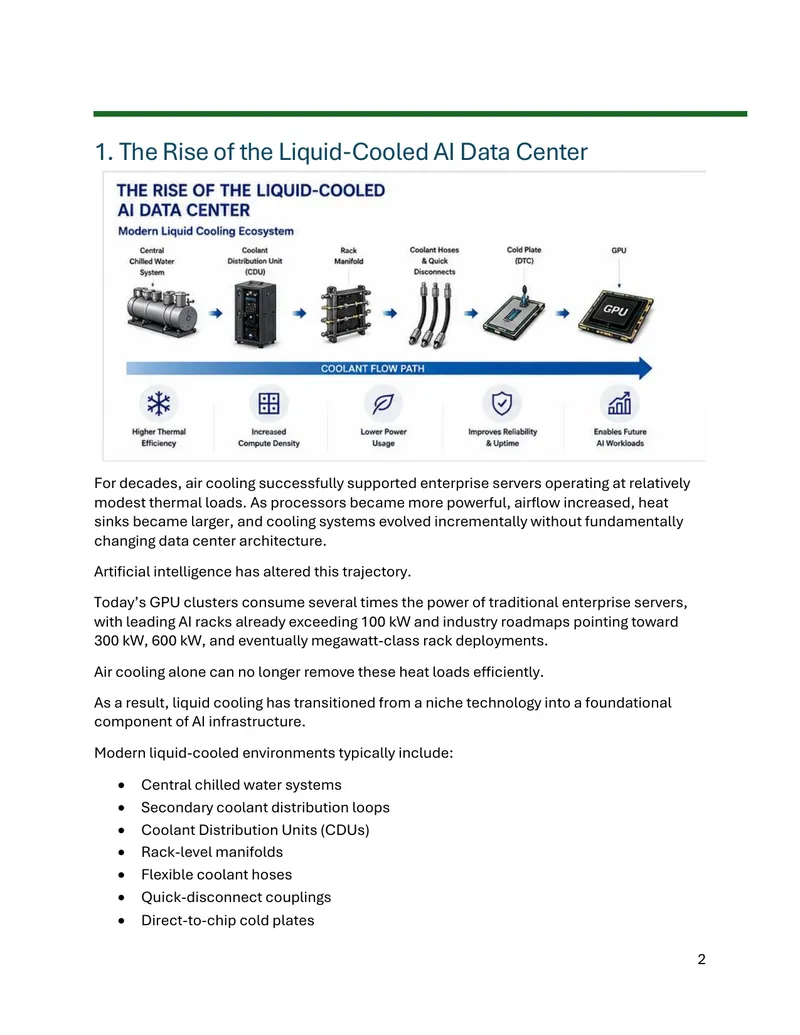 1. The Rise of the Liquid-Cooled AI Data Center

THE RISE OF THE LIQUID-COOLED AI DATA CENTER

Modern Liquid Cooling Ecosystem

Central Chilled Water System

Coolant Distribution Unit (CDU)

Rack Manifold

Coolant Hoses & Quick Disconnects

Cold Plate (DTC)

GPU

GPU

COOLANT FLOW PATH

Higher Thermal Efficiency

Increased Compute Density

Lower Power Usage

Improves Reliability & Uptime

Enables Future AI Workloads

For decades, air cooling successfully supported enterprise servers operating at relatively modest thermal loads. As processors became more powerful, airflow increased, heat sinks became larger, and cooling systems evolved incrementally without fundamentally changing data center architecture.

Artificial intelligence has altered this trajectory.

Today's GPU clusters consume several times the power of traditional enterprise servers, with leading AI racks already exceeding 100 kW and industry roadmaps pointing toward 300 kW, 600 kW, and eventually megawatt-class rack deployments.

Air cooling alone can no longer remove these heat loads efficiently.

As a result, liquid cooling has transitioned from a niche technology into a foundational component of AI infrastructure.

Modern liquid-cooled environments typically include:

• Central chilled water systems
• Secondary coolant distribution loops
• Coolant Distribution Units (CDUs)
• Rack-level manifolds
• Flexible coolant hoses
• Quick-disconnect couplings
• Direct-to-chip cold plates

2